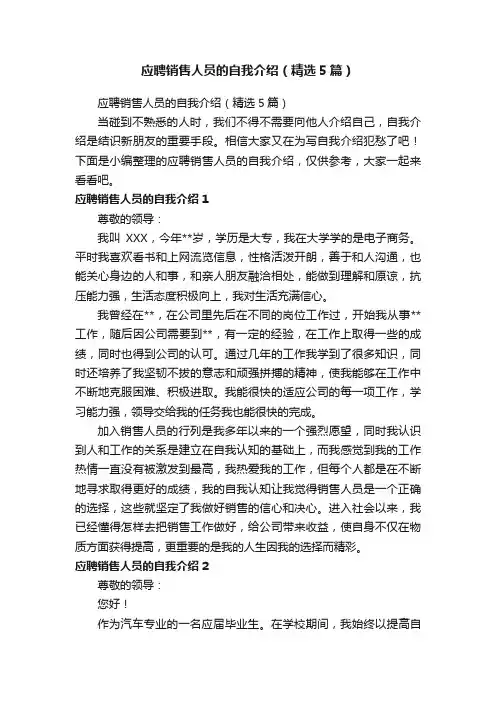 应聘销售人员的自我介绍（精选5篇）

应聘销售人员的自我介绍（精选5篇）

当碰到不熟悉的人时，我们不得不需要向他人介绍自己，自我介绍是结识新朋友的重要手段。相信大家又在为写自我介绍犯愁了吧！下面是小编整理的应聘销售人员的自我介绍，仅供参考，大家一起来看看吧。

应聘销售人员的自我介绍1

尊敬的领导：

我叫 XXX，今年**岁，学历是大专，我在大学学的是电子商务。平时我喜欢看书和上网流览信息，性格活泼开朗，善于和人沟通，也能关心身边的人和事，和亲人朋友融洽相处，能做到理解和原谅，抗压能力强，生活态度积极向上，我对生活充满信心。

我曾经在**，在公司里先后在不同的岗位工作过，开始我从事**工作，随后因公司需要到**，有一定的经验，在工作上取得一些的成绩，同时也得到公司的认可。通过几年的工作我学到了很多知识，同时还培养了我坚韧不拔的意志和顽强拼搏的精神，使我能够在工作中不断地克服困难、积极进取。我能很快的适应公司的每一项工作，学习能力强，领导交给我的任务我也能很快的完成。

加入销售人员的行列是我多年以来的一个强烈愿望，同时我认识到人和工作的关系是建立在自我认知的基础上，而我感觉到我的工作热情一直没有被激发到最高，我热爱我的工作，但每个人都是在不断地寻求取得更好的成绩，我的自我认知让我觉得销售人员是一个正确的选择，这些就坚定了我做好销售的信心和决心。进入社会以来，我已经懂得怎样去把销售工作做好，给公司带来收益，使自身不仅在物质方面获得提高，更重要的是我的人生因我的选择而精彩。

应聘销售人员的自我介绍2

尊敬的领导：

您好！

作为汽车专业的一名应届毕业生。在学校期间，我始终以提高自